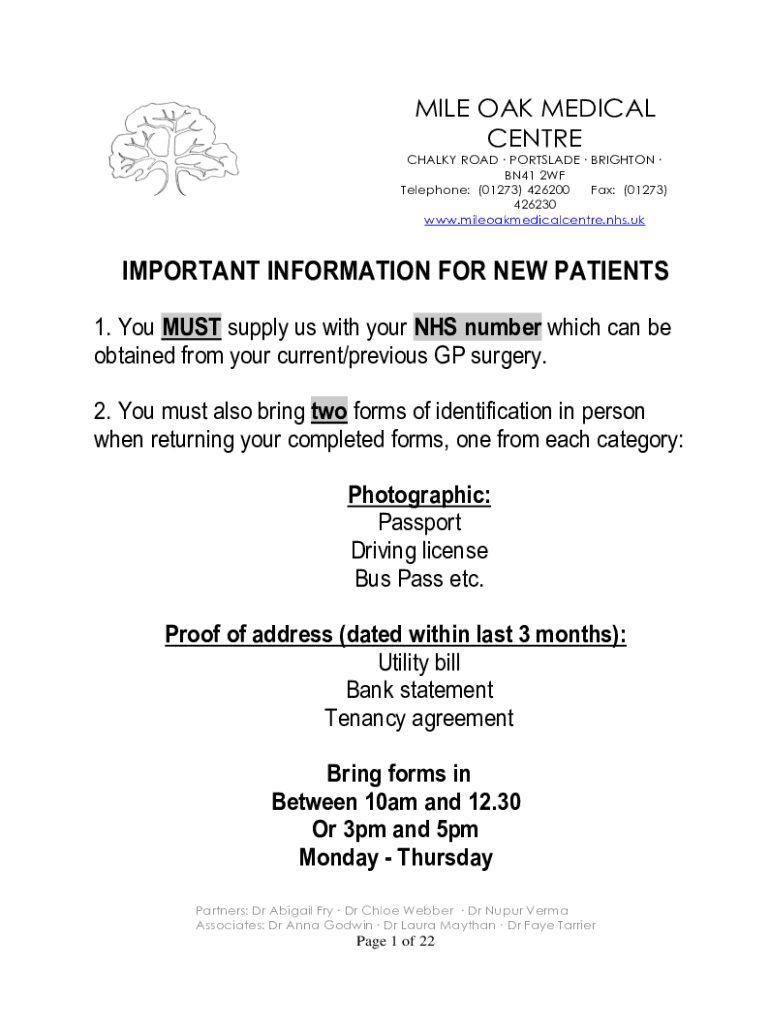 MILE OAK MEDICAL CENTRE
CHALKY ROAD · PORTSLADE · BRIGHTON · BN41 2WF
Telephone: (01273) 426200 Fax: (01273) 426230
www.mileoakmedicalcentre.nhs.uk

IMPORTANT INFORMATION FOR NEW PATIENTS

1. You MUST supply us with your NHS number which can be obtained from your current/previous GP surgery.

2. You must also bring two forms of identification in person when returning your completed forms, one from each category:

Photographic:
Passport
Driving license
Bus Pass etc.

Proof of address (dated within last 3 months):
Utility bill
Bank statement
Tenancy agreement

Bring forms in
Between 10am and 12.30
Or 3pm and 5pm
Monday - Thursday

Partners: Dr Abigail Fry · Dr Chloe Webber · Dr Nupur Verma
Associates: Dr Anna Godwin · Dr Laura Maythan · Dr Faye Tarrier
Page 1 of 22